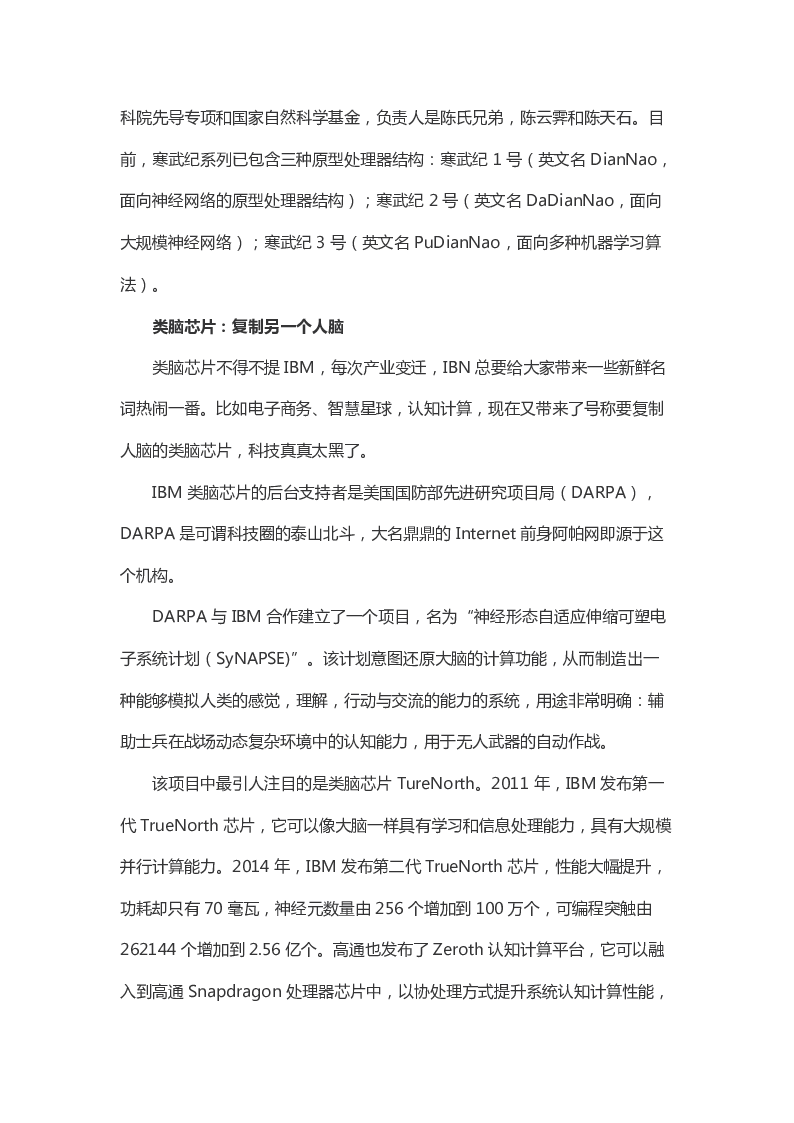 科院先导专项和国家自然科学基金，负责人是陈氏兄弟，陈云霁和陈天石。目前，寒武纪系列已包含三种原型处理器结构：寒武纪 1 号（英文名 DianNao，面向神经网络的原型处理器结构）；寒武纪 2 号（英文名 DaDianNao，面向大规模神经网络）；寒武纪 3 号（英文名 PuDianNao，面向多种机器学习算法）。

类脑芯片：复制另一个人脑

类脑芯片不得不提 IBM，每次产业变迁，IBN 总要给大家带来一些新鲜名词热闹一番。比如电子商务、智慧星球，认知计算，现在又带来了号称要复制人脑的类脑芯片，科技真真太黑了。

IBM 类脑芯片的后台支持者是美国国防部先进研究项目局（DARPA），DARPA 是可谓科技圈的泰山北斗，大名鼎鼎的 Internet 前身阿帕网即源于这个机构。

DARPA 与 IBM 合作建立了一个项目，名为“神经形态自适应伸缩可塑电子系统计划（SyNAPSE)”。该计划意图还原大脑的计算功能，从而制造出一种能够模拟人类的感觉，理解，行动与交流的能力的系统，用途非常明确：辅助士兵在战场动态复杂环境中的认知能力，用于无人武器的自动作战。

该项目中最引人注目的是类脑芯片 TureNorth。2011 年，IBM 发布第一代 TrueNorth 芯片，它可以像大脑一样具有学习和信息处理能力，具有大规模并行计算能力。2014 年，IBM 发布第二代 TrueNorth 芯片，性能大幅提升，功耗却只有 70 毫瓦，神经元数量由 256 个增加到 100 万个，可编程突触由 262144 个增加到 2.56 亿个。高通也发布了 Zeroth 认知计算平台，它可以融入到高通 Snapdragon 处理器芯片中，以协处理方式提升系统认知计算性能，